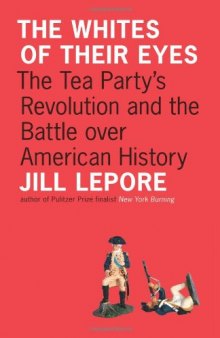 THE WHITES OF THEIR EYES

The Tea Party's Revolution and the Battle over American History

JILL LEPORE

author of Pulitzer Prize finalist New York Burning